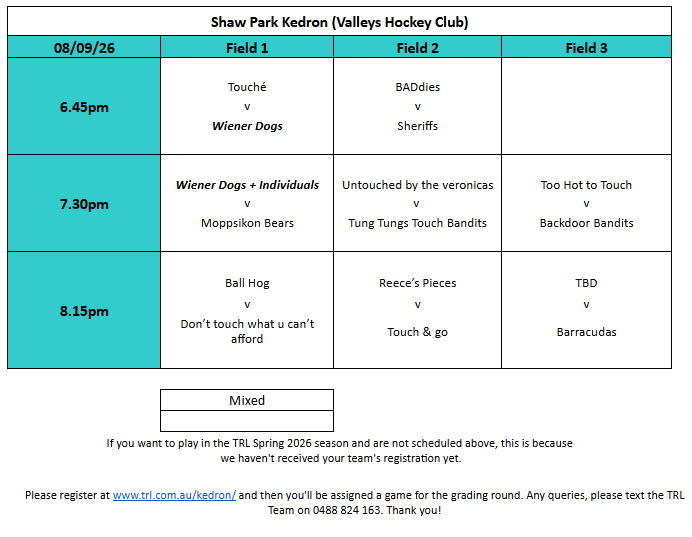 Shaw Park Kedron (Valleys Hockey Club)

| 08/09/26 | Field 1 | Field 2 | Field 3 |
|---|---|---|---|
| 6.45pm | Touché v Wiener Dogs | BADdies v Sheriffs | |
| 7.30pm | Wiener Dogs + Individuals v Moppsikon Bears | Untouched by the veronicas v Tung Tungs Touch Bandits | Too Hot to Touch v Backdoor Bandits |
| 8.15pm | Ball Hog v Don't touch what u can't afford | Reece's Pieces v Touch & go | TBD v Barracudas |

Mixed

If you want to play in the TRL Spring 2026 season and are not scheduled above, this is because we haven't received your team's registration yet.

Please register at www.trl.com.au/kedron/ and then you'll be assigned a game for the grading round. Any queries, please text the TRL Team on 0488 824 163. Thank you!